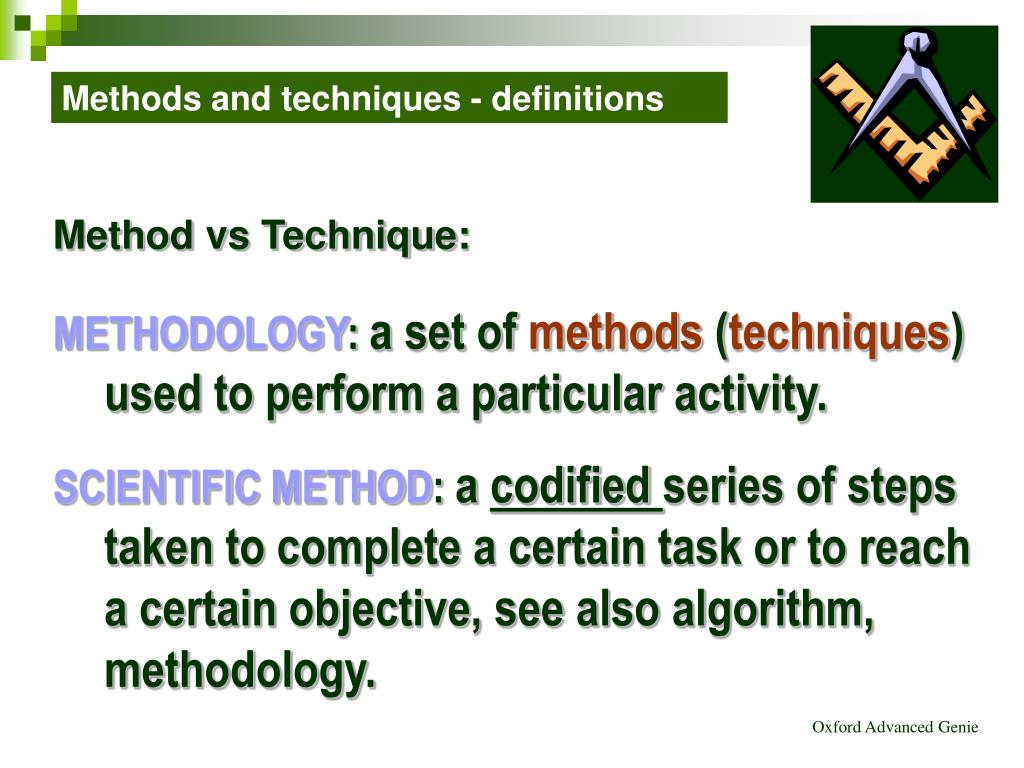 Methods and techniques - definitions

Method vs Technique:

METHODOLOGY: a set of methods (techniques) used to perform a particular activity.

SCIENTIFIC METHOD: a codified series of steps taken to complete a certain task or to reach a certain objective, see also algorithm, methodology.

Oxford Advanced Genie